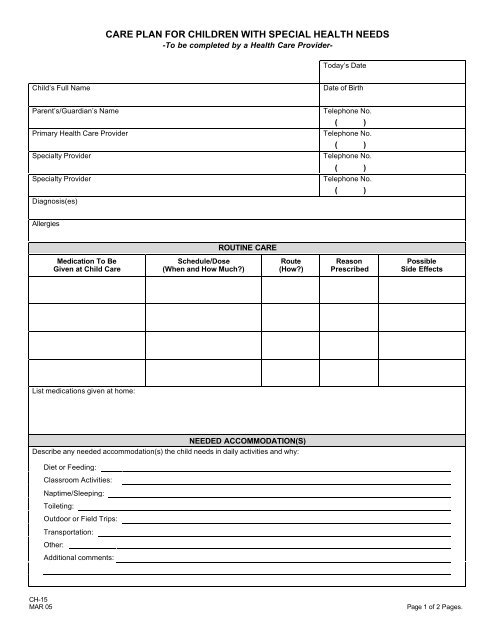 CARE PLAN FOR CHILDREN WITH SPECIAL HEALTH NEEDS
-To be completed by a Health Care Provider-

Today's Date

Child's Full Name

Date of Birth

Parent's/Guardian's Name

Telephone No.
( )

Primary Health Care Provider

Telephone No.
( )

Specialty Provider

Telephone No.
( )

Specialty Provider

Telephone No.
( )

Diagnosis(es)

Allergies

ROUTINE CARE

| Medication To Be Given at Child Care | Schedule/Dose (When and How Much?) | Route (How?) | Reason Prescribed | Possible Side Effects |
|---|---|---|---|---|
| | | | | |
| | | | | |
| | | | | |
| | | | | |

List medications given at home:

NEEDED ACCOMMODATION(S)

Describe any needed accommodation(s) the child needs in daily activities and why:

Diet or Feeding:
Classroom Activities:
Naptime/Sleeping:
Toileting:
Outdoor or Field Trips:
Transportation:
Other:
Additional comments:

CH-15
MAR 05

Page 1 of 2 Pages.